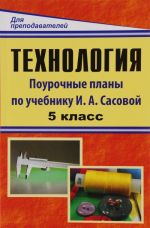 Для преподавателей

ТЕХНОЛОГИЯ

Поурочные планы по учебнику И. А. Сасовой

5 класс